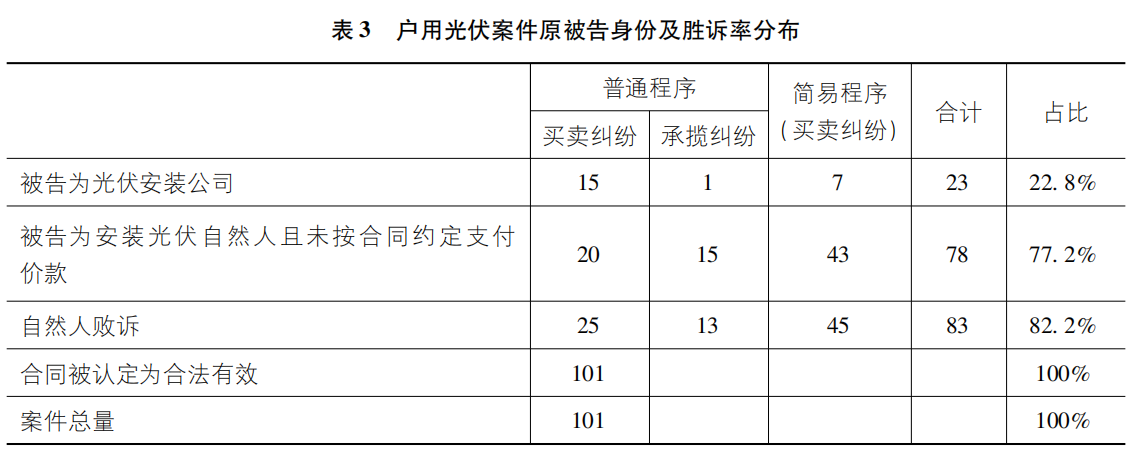 表3 户用光伏案件原被告身份及胜诉率分布

|  | 普通程序 |  | 简易程序（买卖纠纷） | 合计 | 占比 |
|---|---|---|---|---|---|
|  | 买卖纠纷 | 承揽纠纷 |  |  |  |
| 被告为光伏安装公司 | 15 | 1 | 7 | 23 | 22.8% |
| 被告为安装光伏自然人且未按合同约定支付价款 | 20 | 15 | 43 | 78 | 77.2% |
| 自然人败诉 | 25 | 13 | 45 | 83 | 82.2% |
| 合同被认定为合法有效 | 101 |  |  |  | 100% |
| 案件总量 | 101 |  |  |  | 100% |